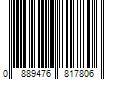 0 889476 817806